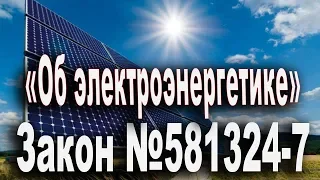 «Об электроэнергетике»
Закон №581324-7